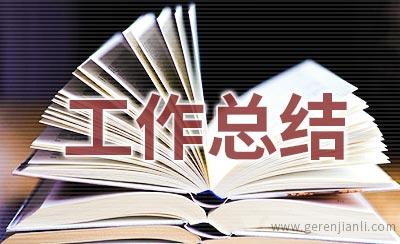 工作总结

www.gerenjianli.com